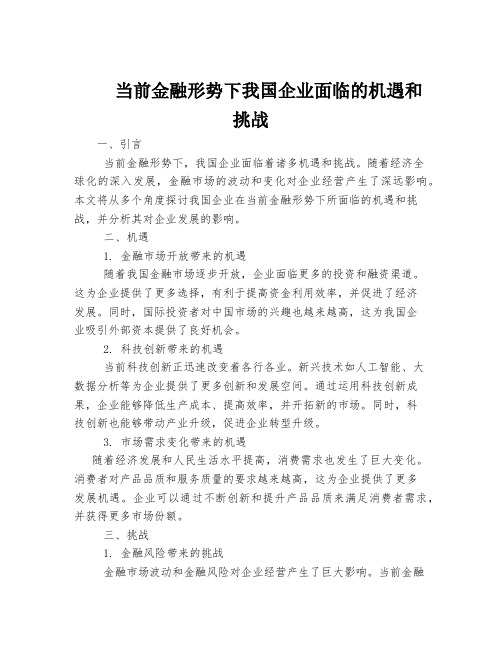 当前金融形势下我国企业面临的机遇和挑战

一、引言

当前金融形势下，我国企业面临着诸多机遇和挑战。随着经济全球化的深入发展，金融市场的波动和变化对企业经营产生了深远影响。本文将从多个角度探讨我国企业在当前金融形势下所面临的机遇和挑战，并分析其对企业发展的影响。

二、机遇

1. 金融市场开放带来的机遇

随着我国金融市场逐步开放，企业面临更多的投资和融资渠道。这为企业提供了更多选择，有利于提高资金利用效率，并促进了经济发展。同时，国际投资者对中国市场的兴趣也越来越高，这为我国企业吸引外部资本提供了良好机会。

2. 科技创新带来的机遇

当前科技创新正迅速改变着各行各业。新兴技术如人工智能、大数据分析等为企业提供了更多创新和发展空间。通过运用科技创新成果，企业能够降低生产成本、提高效率，并开拓新的市场。同时，科技创新也能够带动产业升级，促进企业转型升级。

3. 市场需求变化带来的机遇

随着经济发展和人民生活水平提高，消费需求也发生了巨大变化。消费者对产品品质和服务质量的要求越来越高，这为企业提供了更多发展机遇。企业可以通过不断创新和提升产品品质来满足消费者需求，并获得更多市场份额。

三、挑战

1. 金融风险带来的挑战

金融市场波动和金融风险对企业经营产生了巨大影响。当前金融